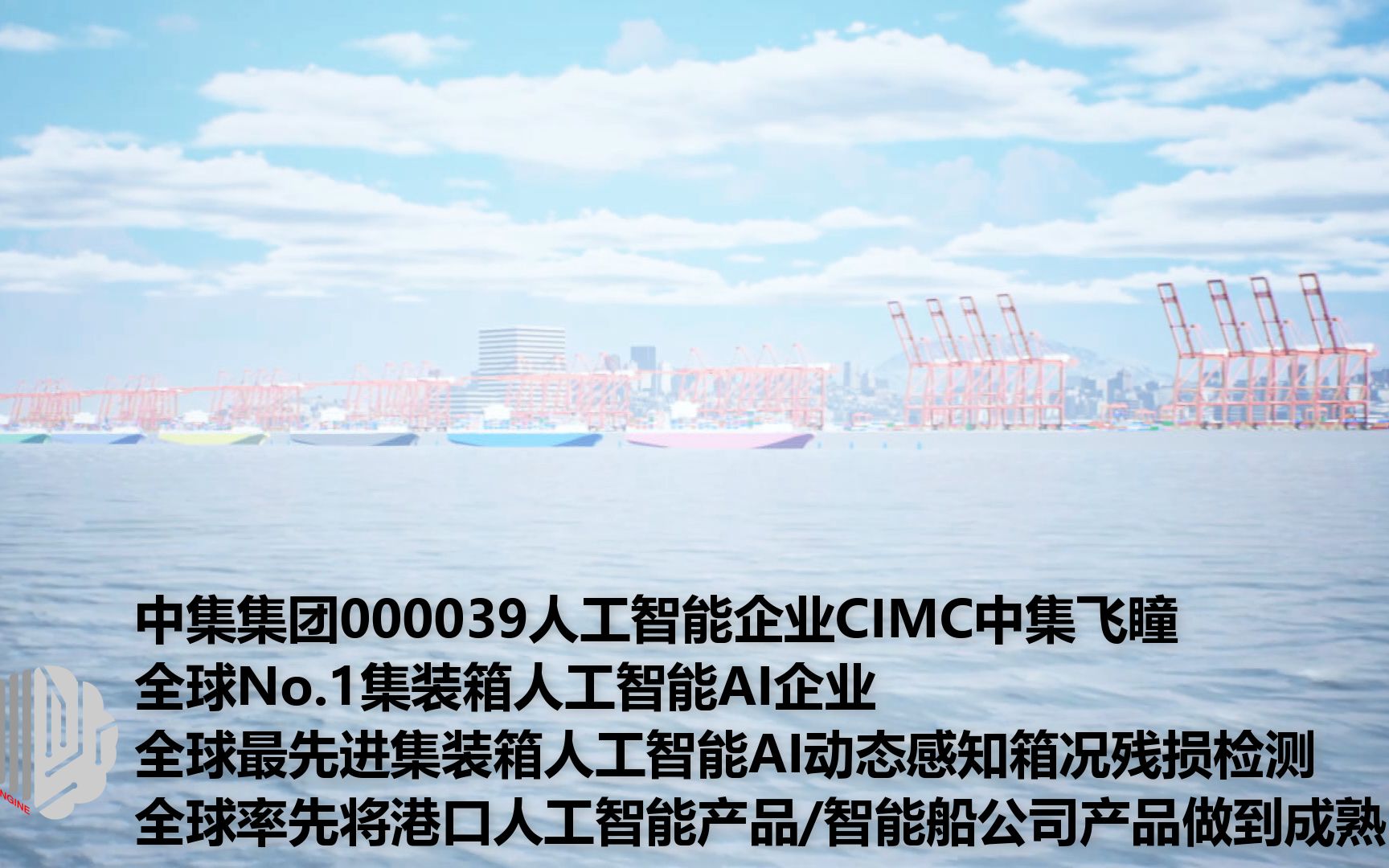 中集集团000039人工智能企业CIMC中集飞瞳
全球No.1集装箱人工智能AI企业
全球最先进集装箱人工智能AI动态感知箱况残损检测
全球率先将港口人工智能产品/智能船公司产品做到成熟

NGINE